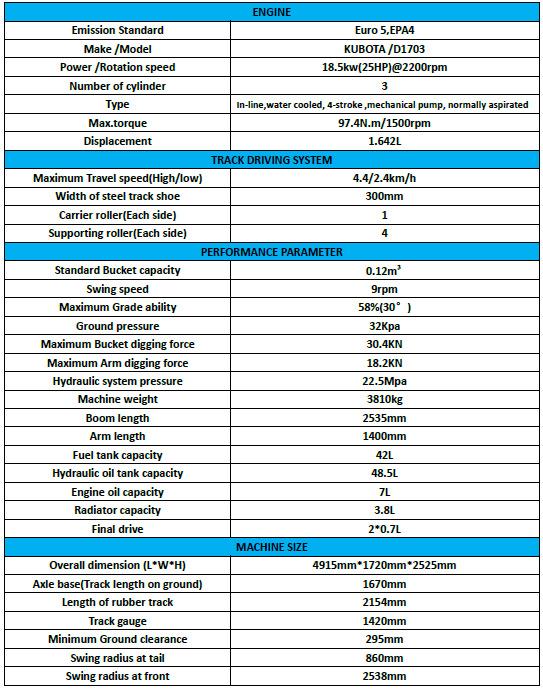 | ENGINE | |
|---|---|
| Emission Standard | Euro 5,EPA4 |
| Make /Model | KUBOTA /D1703 |
| Power /Rotation speed | 18.5kw(25HP)@2200rpm |
| Number of cylinder | 3 |
| Type | In-line,water cooled, 4-stroke ,mechanical pump, normally aspirated |
| Max.torque | 97.4N.m/1500rpm |
| Displacement | 1.642L |
| TRACK DRIVING SYSTEM | |
| Maximum Travel speed(High/low) | 4.4/2.4km/h |
| Width of steel track shoe | 300mm |
| Carrier roller(Each side) | 1 |
| Supporting roller(Each side) | 4 |
| PERFORMANCE PARAMETER | |
| Standard Bucket capacity | $0.12m^3$ |
| Swing speed | 9rpm |
| Maximum Grade ability | 58%(30°) |
| Ground pressure | 32Kpa |
| Maximum Bucket digging force | 30.4KN |
| Maximum Arm digging force | 18.2KN |
| Hydraulic system pressure | 22.5Mpa |
| Machine weight | 3810kg |
| Boom length | 2535mm |
| Arm length | 1400mm |
| Fuel tank capacity | 42L |
| Hydraulic oil tank capacity | 48.5L |
| Engine oil capacity | 7L |
| Radiator capacity | 3.8L |
| Final drive | 2*0.7L |
| MACHINE SIZE | |
| Overall dimension (L*W*H) | 4915mm*1720mm*2525mm |
| Axle base(Track length on ground) | 1670mm |
| Length of rubber track | 2154mm |
| Track gauge | 1420mm |
| Minimum Ground clearance | 295mm |
| Swing radius at tail | 860mm |
| Swing radius at front | 2538mm |